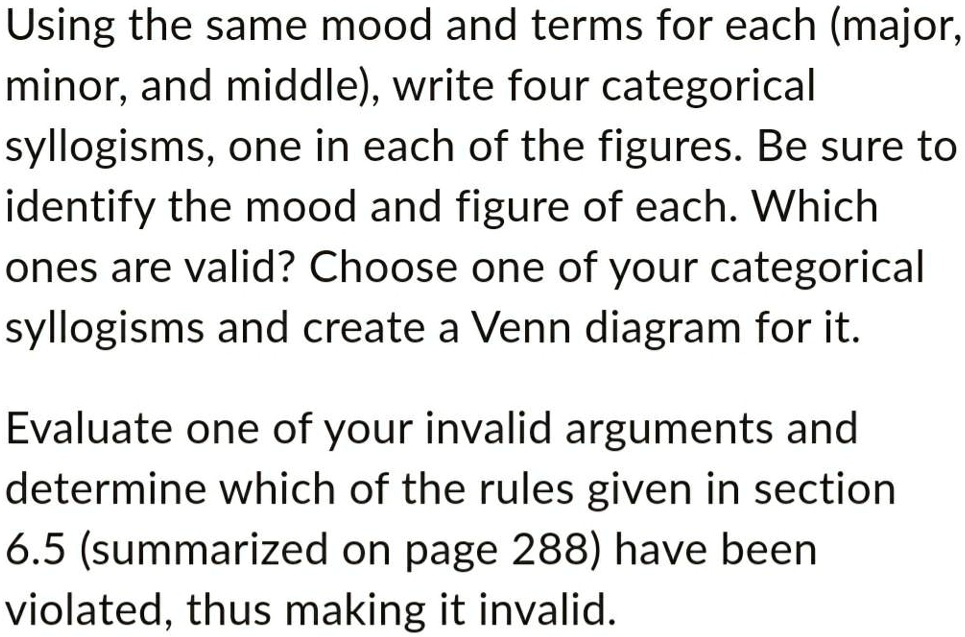 Using the same mood and terms for each (major, minor, and middle), write four categorical syllogisms, one in each of the figures. Be sure to identify the mood and figure of each. Which ones are valid? Choose one of your categorical syllogisms and create a Venn diagram for it.

Evaluate one of your invalid arguments and determine which of the rules given in section 6.5 (summarized on page 288) have been violated, thus making it invalid.